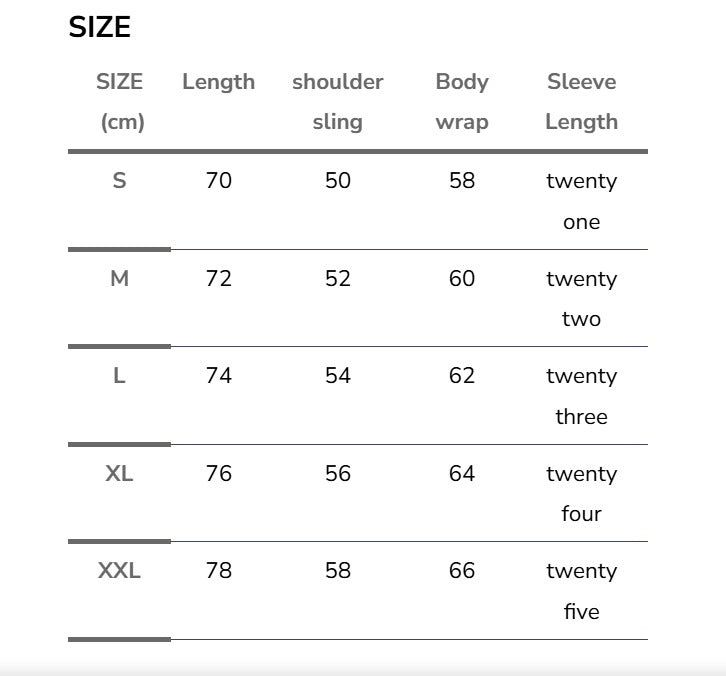 SIZE

| SIZE (cm) | Length | shoulder sling | Body wrap | Sleeve Length |
|---|---|---|---|---|
| S | 70 | 50 | 58 | twenty one |
| M | 72 | 52 | 60 | twenty two |
| L | 74 | 54 | 62 | twenty three |
| XL | 76 | 56 | 64 | twenty four |
| XXL | 78 | 58 | 66 | twenty five |